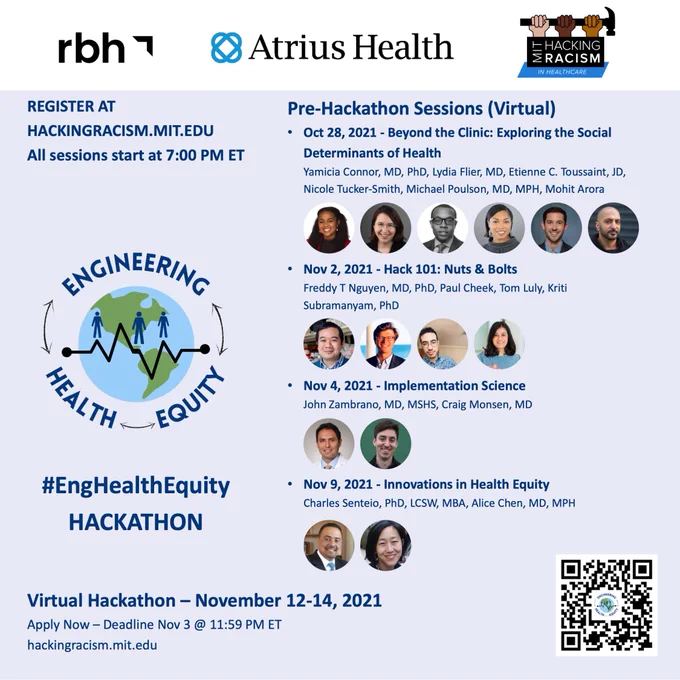 rbh

Atrius Health

MIT HACKING RACISM IN HEALTHCARE

REGISTER AT HACKINGRACISM.MIT.EDU
All sessions start at 7:00 PM ET

ENGINEERING HEALTH EQUITY

#EngHealthEquity
HACKATHON

Pre-Hackathon Sessions (Virtual)

• Oct 28, 2021 - Beyond the Clinic: Exploring the Social Determinants of Health
Yamicia Connor, MD, PhD, Lydia Flier, MD, Etienne C. Toussaint, JD, Nicole Tucker-Smith, Michael Poulson, MD, MPH, Mohit Arora

• Nov 2, 2021 - Hack 101: Nuts & Bolts
Freddy T Nguyen, MD, PhD, Paul Cheek, Tom Luly, Kriti Subramanyam, PhD

• Nov 4, 2021 - Implementation Science
John Zambrano, MD, MSHS, Craig Monsen, MD

• Nov 9, 2021 - Innovations in Health Equity
Charles Senteio, PhD, LCSW, MBA, Alice Chen, MD, MPH

Virtual Hackathon – November 12-14, 2021
Apply Now – Deadline Nov 3 @ 11:59 PM ET
hackingracism.mit.edu